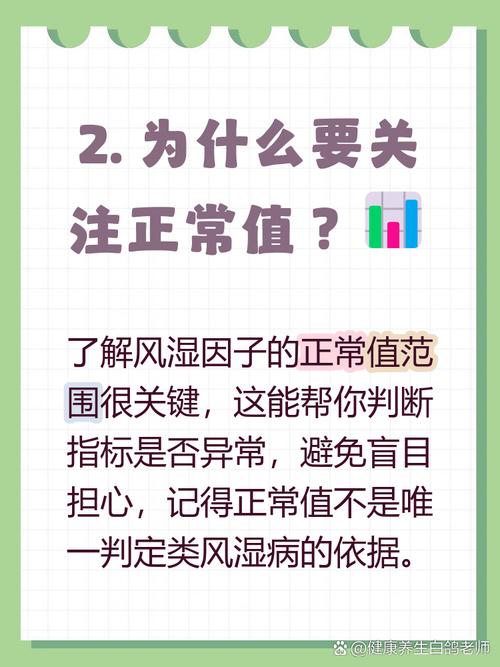 2. 为什么要关注正常值？

了解风湿因子的正常值范围很关键，这能帮你判断指标是否异常，避免盲目担心，记得正常值不是唯一判定类风湿病的依据。

@健康养生白鸽老师